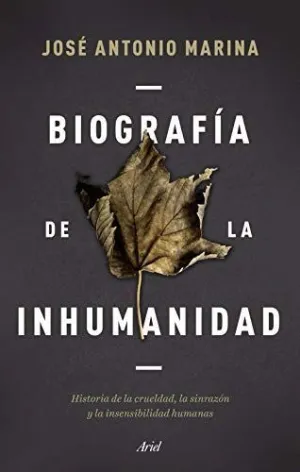 JOSÉ ANTONIO MARINA

BIOGRAFÍA DE LA INHUMANIDAD

Historia de la crueldad, la sinrazón y la insensibilidad humanas

Ariel